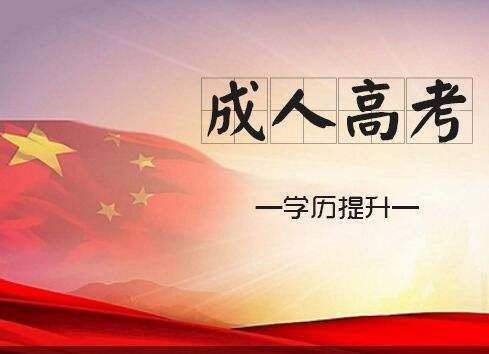 成人高考

—学历提升—